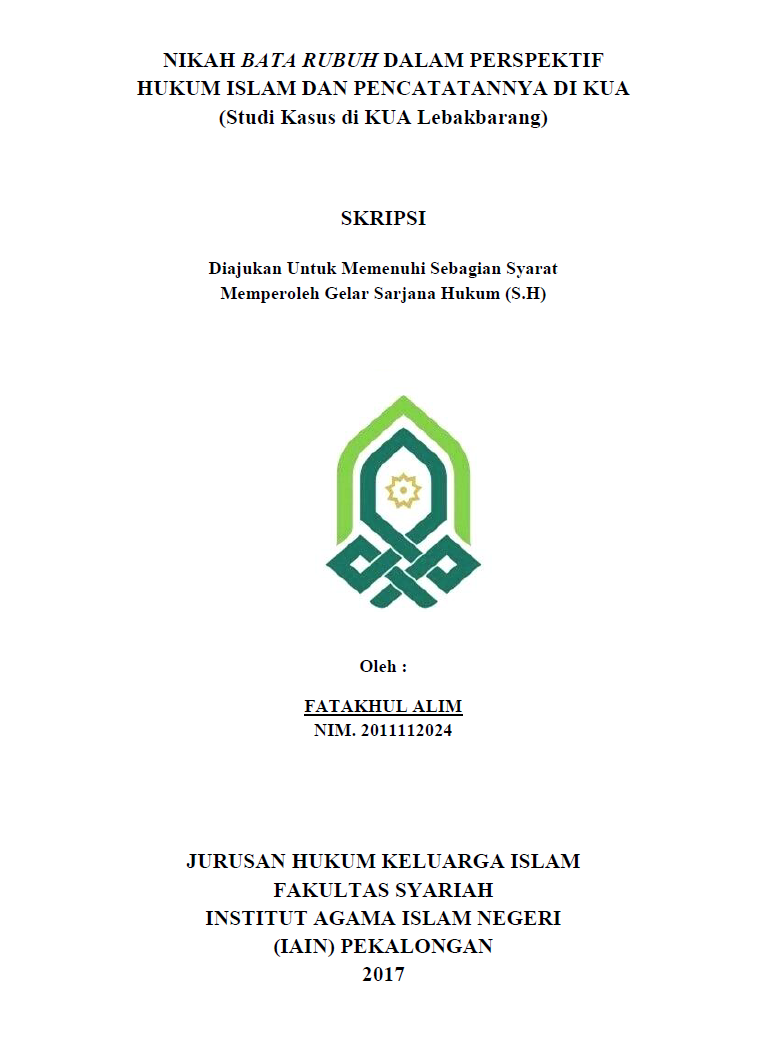 NIKAH BATA RUBUH DALAM PERSPEKTIF HUKUM ISLAM DAN PENCATATANNYA DI KUA
(Studi Kasus di KUA Lebakbarang)

SKRIPSI

Diajukan Untuk Memenuhi Sebagian Syarat
Memperoleh Gelar Sarjana Hukum (S.H)

Oleh :

FATAKHUL ALIM
NIM. 2011112024

JURUSAN HUKUM KELUARGA ISLAM
FAKULTAS SYARIAH
INSTITUT AGAMA ISLAM NEGERI
(IAIN) PEKALONGAN
2017